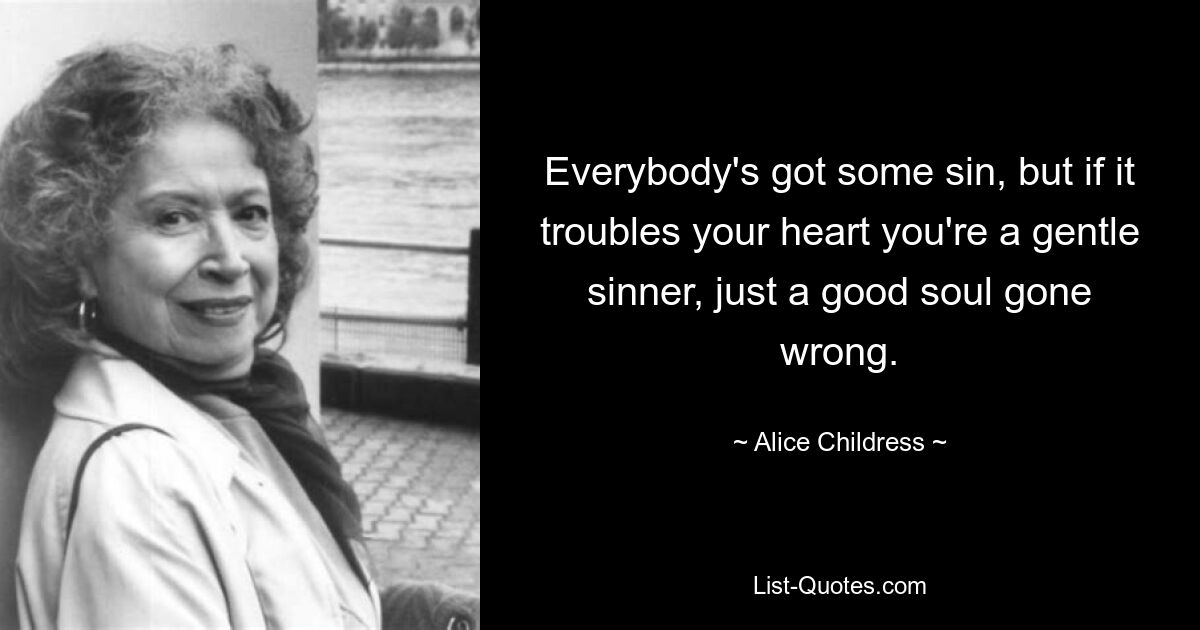 Everybody's got some sin, but if it troubles your heart you're a gentle sinner, just a good soul gone wrong.

~ Alice Childress ~

List-Quotes.com